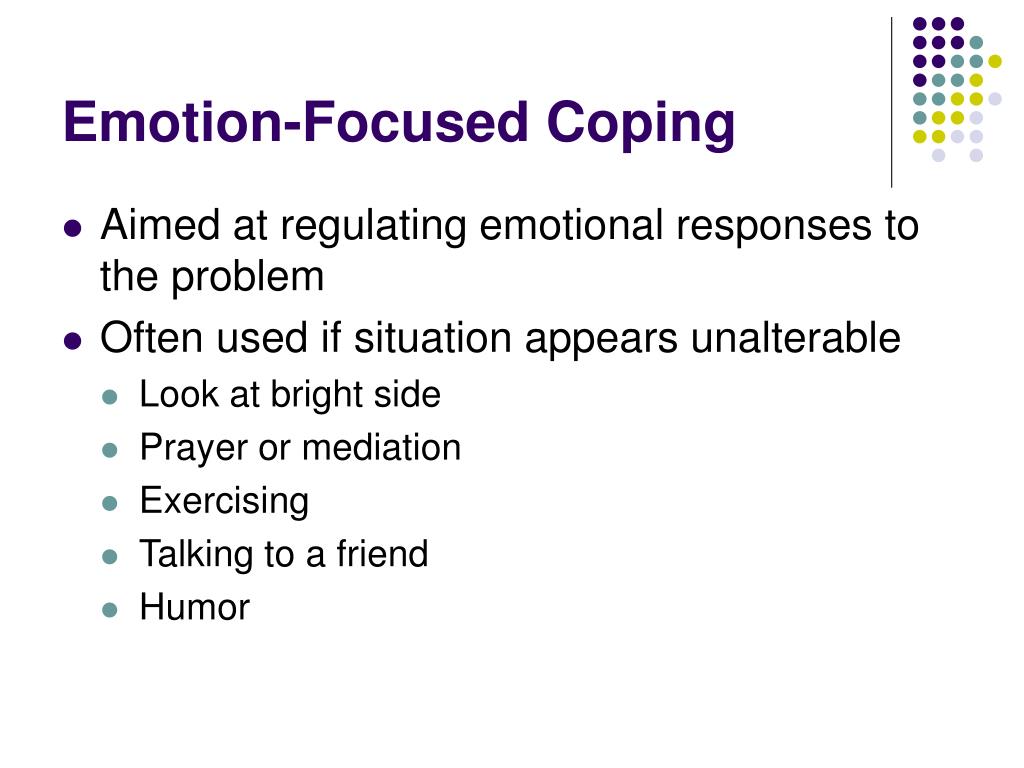 Emotion-Focused Coping

- Aimed at regulating emotional responses to the problem
- Often used if situation appears unalterable
  - Look at bright side
  - Prayer or mediation
  - Exercising
  - Talking to a friend
  - Humor